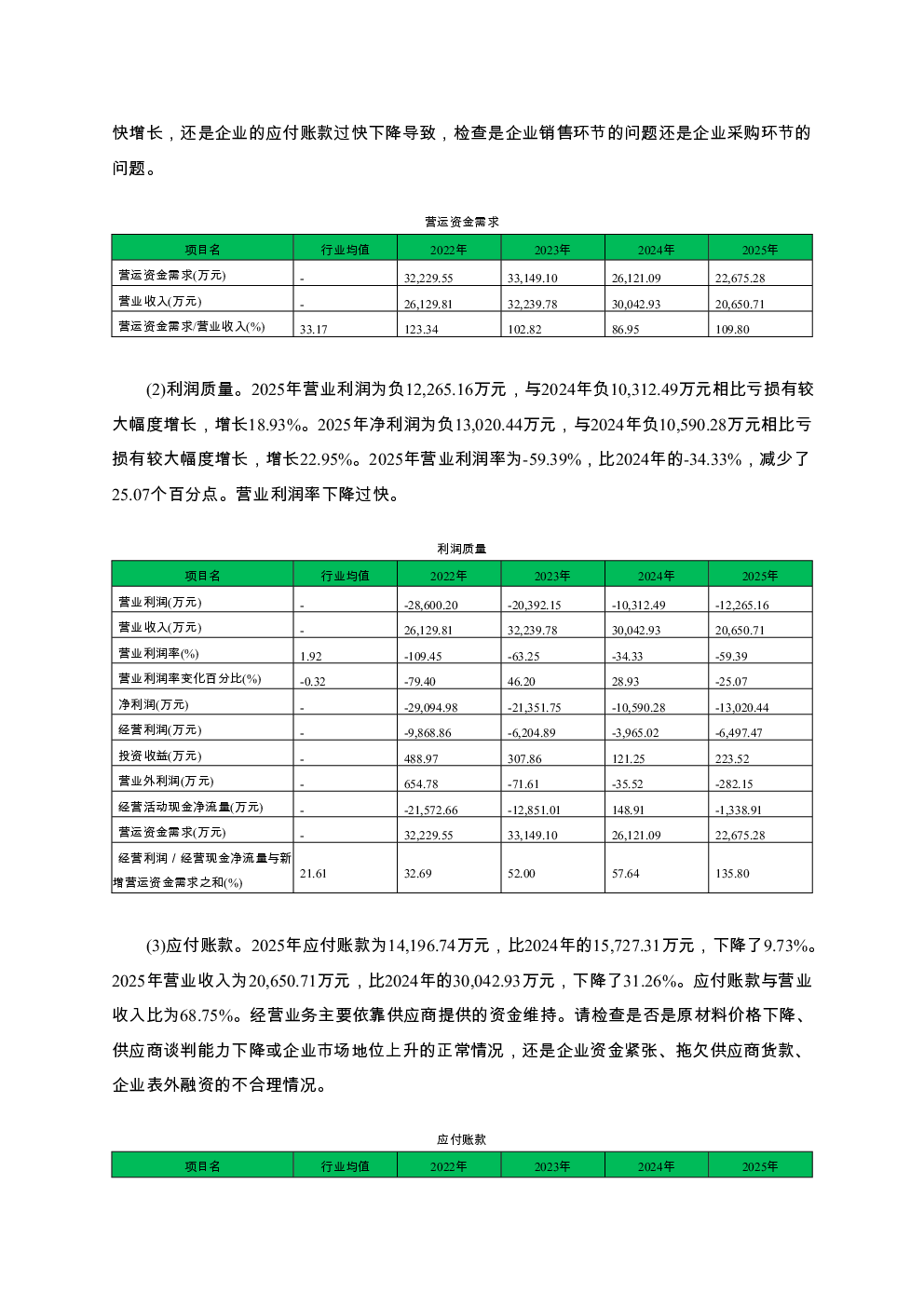 快增长，还是企业的应付账款过快下降导致，检查是企业销售环节的问题还是企业采购环节的问题。

营运资金需求

| 项目名 | 行业均值 | 2022年 | 2023年 | 2024年 | 2025年 |
|---|---|---|---|---|---|
| 营运资金需求(万元) | - | 32,229.55 | 33,149.10 | 26,121.09 | 22,675.28 |
| 营业收入(万元) | - | 26,129.81 | 32,239.78 | 30,042.93 | 20,650.71 |
| 营运资金需求/营业收入(%) | 33.17 | 123.34 | 102.82 | 86.95 | 109.80 |

(2)利润质量。2025年营业利润为负12,265.16万元，与2024年负10,312.49万元相比亏损有较大幅度增长，增长18.93%。2025年净利润为负13,020.44万元，与2024年负10,590.28万元相比亏损有较大幅度增长，增长22.95%。2025年营业利润率为-59.39%，比2024年的-34.33%，减少了25.07个百分点。营业利润率下降过快。

利润质量

| 项目名 | 行业均值 | 2022年 | 2023年 | 2024年 | 2025年 |
|---|---|---|---|---|---|
| 营业利润(万元) | - | -28,600.20 | -20,392.15 | -10,312.49 | -12,265.16 |
| 营业收入(万元) | - | 26,129.81 | 32,239.78 | 30,042.93 | 20,650.71 |
| 营业利润率(%) | 1.92 | -109.45 | -63.25 | -34.33 | -59.39 |
| 营业利润率变化百分比(%) | -0.32 | -79.40 | 46.20 | 28.93 | -25.07 |
| 净利润(万元) | - | -29,094.98 | -21,351.75 | -10,590.28 | -13,020.44 |
| 经营利润(万元) | - | -9,868.86 | -6,204.89 | -3,965.02 | -6,497.47 |
| 投资收益(万元) | - | 488.97 | 307.86 | 121.25 | 223.52 |
| 营业外利润(万元) | - | 654.78 | -71.61 | -35.52 | -282.15 |
| 经营活动现金净流量(万元) | - | -21,572.66 | -12,851.01 | 148.91 | -1,338.91 |
| 营运资金需求(万元) | - | 32,229.55 | 33,149.10 | 26,121.09 | 22,675.28 |
| 经营利润 / 经营现金净流量与新增营运资金需求之和(%) | 21.61 | 32.69 | 52.00 | 57.64 | 135.80 |

(3)应付账款。2025年应付账款为14,196.74万元，比2024年的15,727.31万元，下降了9.73%。2025年营业收入为20,650.71万元，比2024年的30,042.93万元，下降了31.26%。应付账款与营业收入比为68.75%。经营业务主要依靠供应商提供的资金维持。请检查是否是原材料价格下降、供应商谈判能力下降或企业市场地位上升的正常情况，还是企业资金紧张、拖欠供应商货款、企业表外融资的不合理情况。

应付账款

| 项目名 | 行业均值 | 2022年 | 2023年 | 2024年 | 2025年 |
|---|---|---|---|---|---|